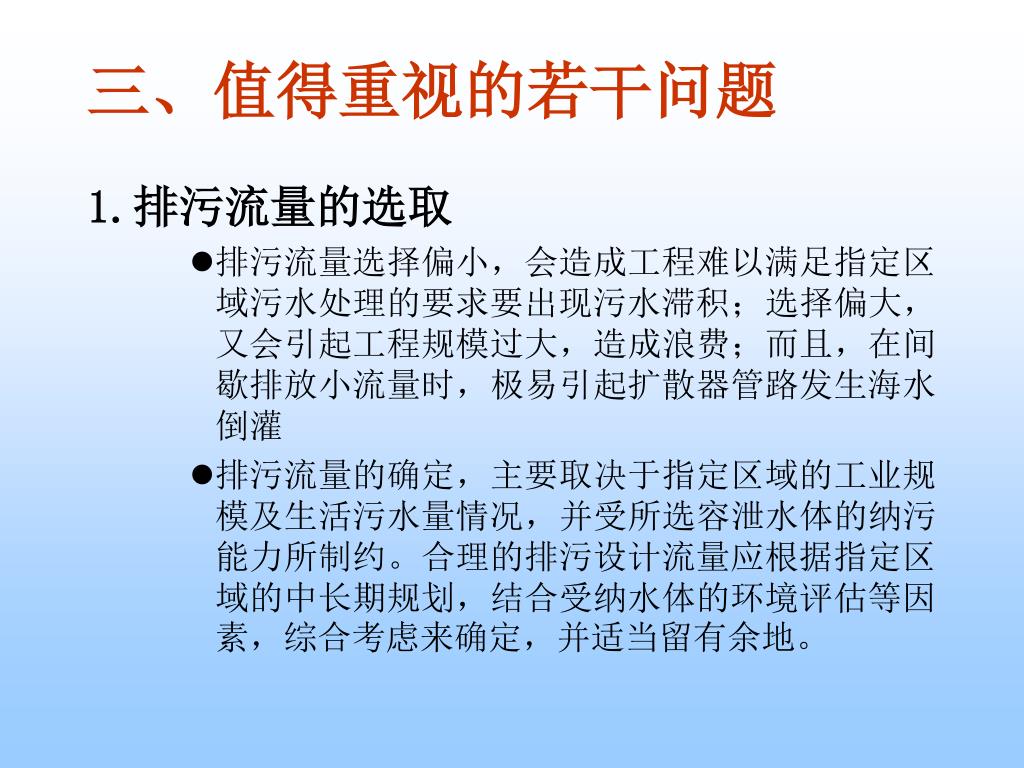 三、值得重视的若干问题

1. 排污流量的选取

●排污流量选择偏小，会造成工程难以满足指定区域污水处理的要求要出现污水滞积；选择偏大，又会引起工程规模过大，造成浪费；而且，在间歇排放小流量时，极易引起扩散器管路发生海水倒灌

●排污流量的确定，主要取决于指定区域的工业规模及生活污水量情况，并受所选容泄水体的纳污能力所制约。合理的排污设计流量应根据指定区域的中长期规划，结合受纳水体的环境评估等因素，综合考虑来确定，并适当留有余地。